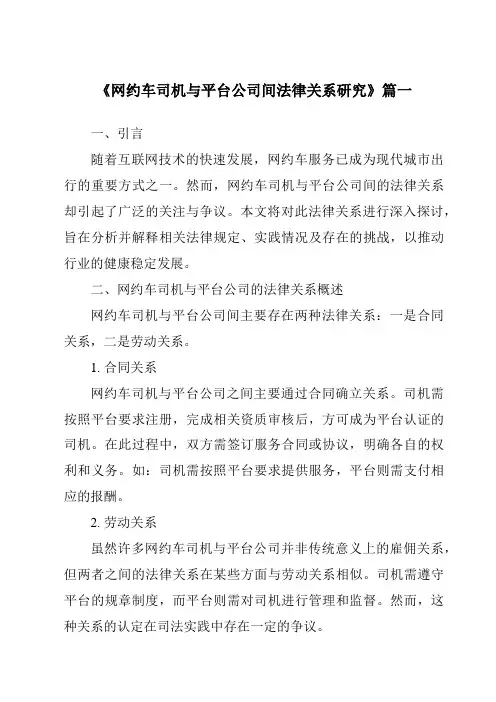 《网约车司机与平台公司间法律关系研究》篇一

一、引言

随着互联网技术的快速发展，网约车服务已成为现代城市出行的重要方式之一。然而，网约车司机与平台公司间的法律关系却引起了广泛的关注与争议。本文将对此法律关系进行深入探讨，旨在分析并解释相关法律规定、实践情况及存在的挑战，以推动行业的健康稳定发展。

二、网约车司机与平台公司的法律关系概述

网约车司机与平台公司间主要存在两种法律关系：一是合同关系，二是劳动关系。

1. 合同关系

网约车司机与平台公司之间主要通过合同确立关系。司机需按照平台要求注册，完成相关资质审核后，方可成为平台认证的司机。在此过程中，双方需签订服务合同或协议，明确各自的权利和义务。如：司机需按照平台要求提供服务，平台则需支付相应的报酬。

2. 劳动关系

虽然许多网约车司机与平台公司并非传统意义上的雇佣关系，但两者之间的法律关系在某些方面与劳动关系相似。司机需遵守平台的规章制度，而平台则需对司机进行管理和监督。然而，这种关系的认定在司法实践中存在一定的争议。